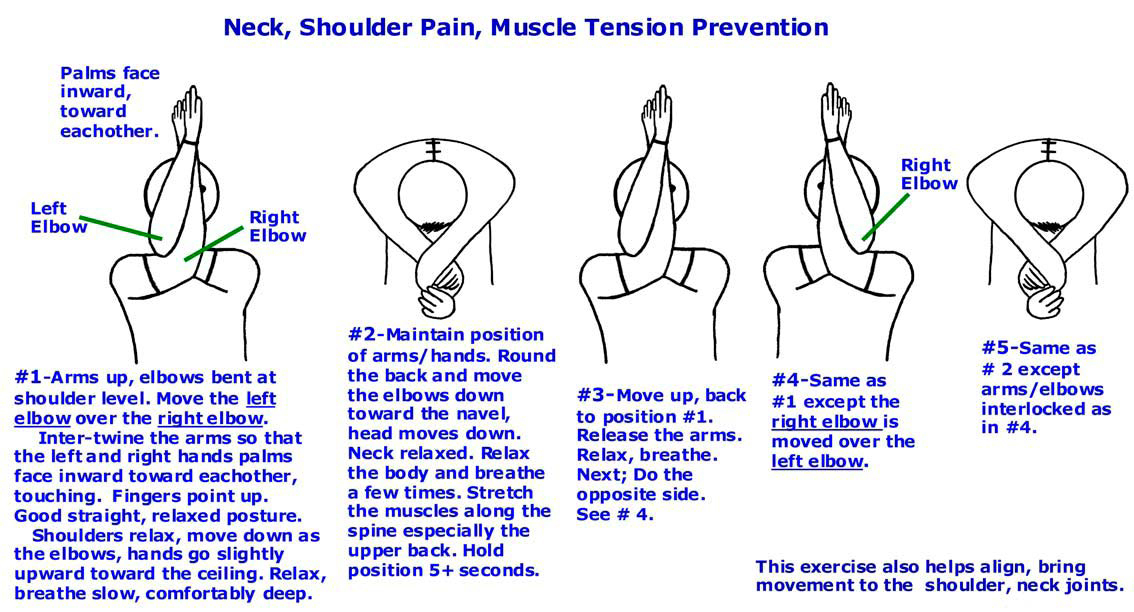 Neck, Shoulder Pain, Muscle Tension Prevention

Palms face inward, toward eachother.

Left Elbow

Right Elbow

Right Elbow

#1-Arms up, elbows bent at shoulder level. Move the left elbow over the right elbow.

Inter-twine the arms so that the left and right hands palms face inward toward eachother, touching. Fingers point up. Good straight, relaxed posture.

Shoulders relax, move down as the elbows, hands go slightly upward toward the ceiling. Relax, breathe slow, comfortably deep.

#2-Maintain position of arms/hands. Round the back and move the elbows down toward the navel, head moves down. Neck relaxed. Relax the body and breathe a few times. Stretch the muscles along the spine especially the upper back. Hold position 5+ seconds.

#3-Move up, back to position #1. Release the arms. Relax, breathe. Next; Do the opposite side. See # 4.

#4-Same as #1 except the right elbow is moved over the left elbow.

#5-Same as # 2 except arms/elbows interlocked as in #4.

This exercise also helps align, bring movement to the shoulder, neck joints.